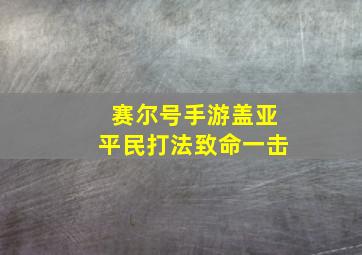 赛尔号手游盖亚
平民打法致命一击